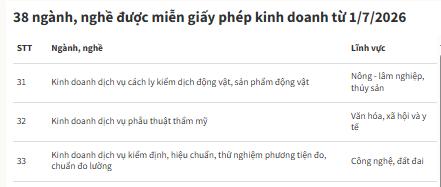 38 ngành, nghề được miễn giấy phép kinh doanh từ 1/7/2026

| STT | Ngành, nghề | Lĩnh vực |
|---|---|---|
| 31 | Kinh doanh dịch vụ cách ly kiểm dịch động vật, sản phẩm động vật | Nông - lâm nghiệp, thủy sản |
| 32 | Kinh doanh dịch vụ phẫu thuật thẩm mỹ | Văn hóa, xã hội và y tế |
| 33 | Kinh doanh dịch vụ kiểm định, hiệu chuẩn, thử nghiệm phương tiện đo, chuẩn đo lường | Công nghệ, đất đai |